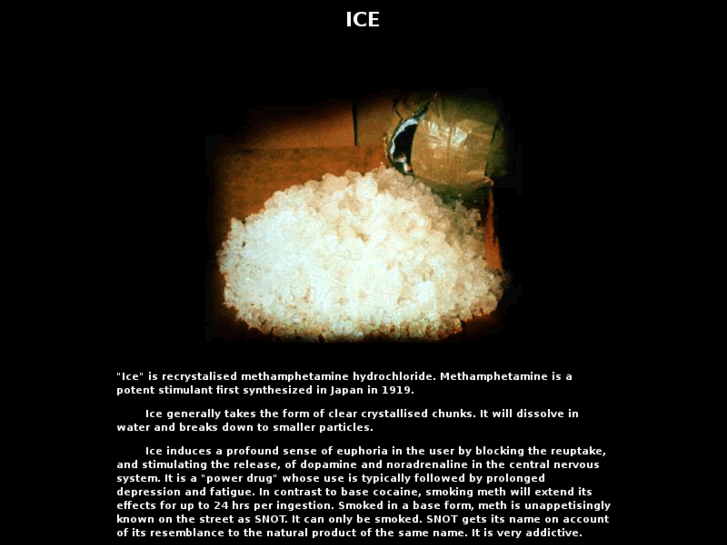 ICE

"Ice" is recrystalised methamphetamine hydrochloride. Methamphetamine is a potent stimulant first synthesized in Japan in 1919.

Ice generally takes the form of clear crystallised chunks. It will dissolve in water and breaks down to smaller particles.

Ice induces a profound sense of euphoria in the user by blocking the reuptake, and stimulating the release, of dopamine and noradrenaline in the central nervous system. It is a "power drug" whose use is typically followed by prolonged depression and fatigue. In contrast to base cocaine, smoking meth will extend its effects for up to 24 hrs per ingestion. Smoked in a base form, meth is unappetisingly known on the street as SNOT. It can only be smoked. SNOT gets its name on account of its resemblance to the natural product of the same name. It is very addictive.